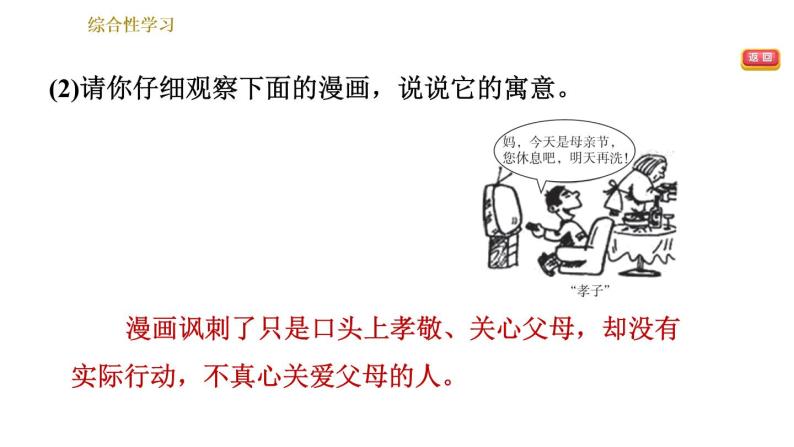 综合性学习

返回

(2)请你仔细观察下面的漫画，说说它的寓意。

妈，今天是母亲节，您休息吧，明天再洗！

“孝子”

漫画讽刺了只是口头上孝敬、关心父母，却没有实际行动，不真心关爱父母的人。